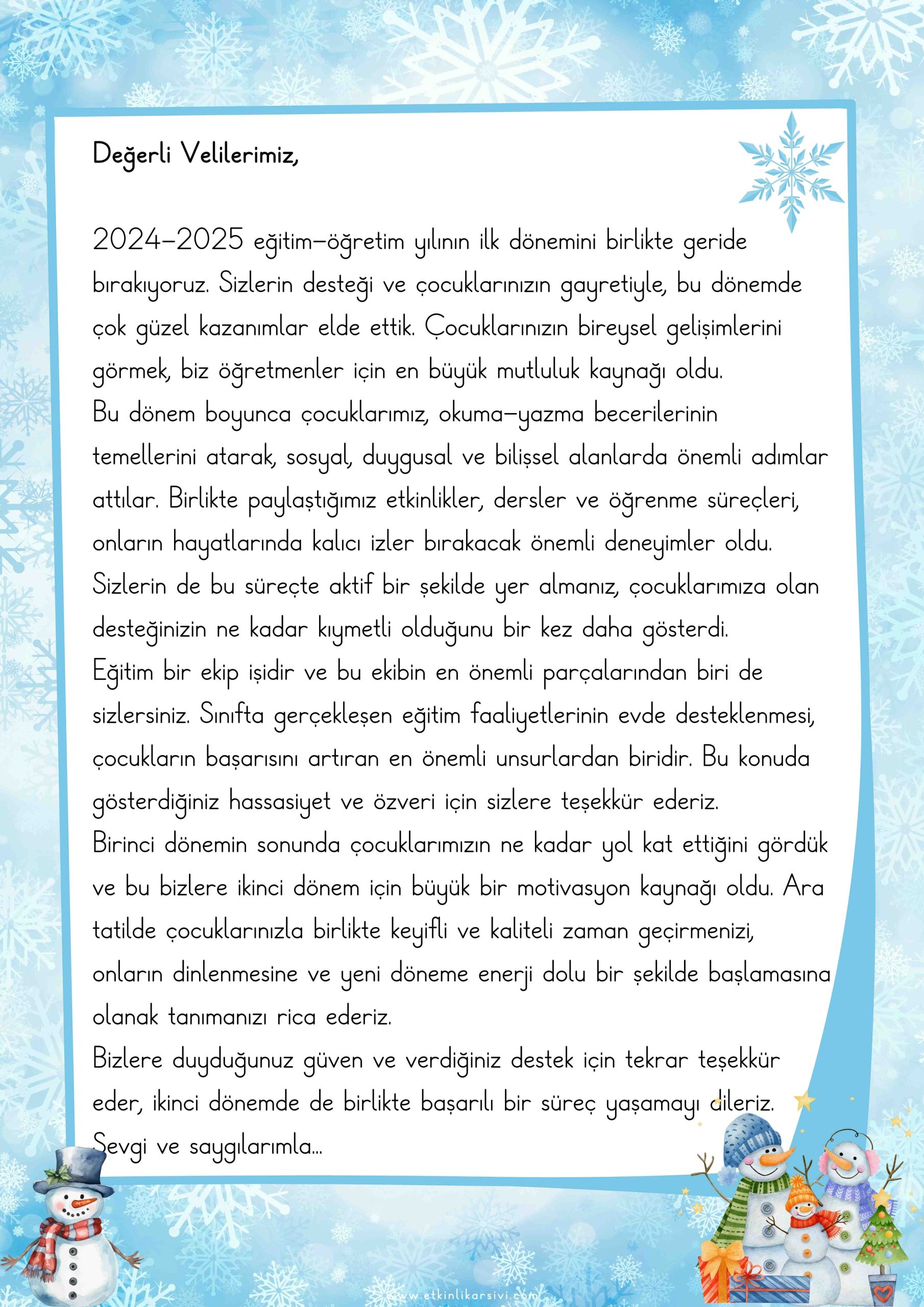 Değerli Velilerimiz,

2024-2025 eğitim-öğretim yılının ilk dönemini birlikte geride bırakıyoruz. Sizlerin desteği ve çocuklarınızın gayretiyle, bu dönemde çok güzel kazanımlar elde ettik. Çocuklarınızın bireysel gelişimlerini görmek, biz öğretmenler için en büyük mutluluk kaynağı oldu.
Bu dönem boyunca çocuklarımız, okuma-yazma becerilerinin temellerini atarak, sosyal, duygusal ve bilişsel alanlarda önemli adımlar attılar. Birlikte paylaştığımız etkinlikler, dersler ve öğrenme süreçleri, onların hayatlarında kalıcı izler bırakacak önemli deneyimler oldu.
Sizlerin de bu süreçte aktif bir şekilde yer almanız, çocuklarımıza olan desteğinizin ne kadar kıymetli olduğunu bir kez daha gösterdi.
Eğitim bir ekip işidir ve bu ekibin en önemli parçalarından biri de sizlersiniz. Sınıfta gerçekleşen eğitim faaliyetlerinin evde desteklenmesi, çocukların başarısını artıran en önemli unsurlardan biridir. Bu konuda gösterdiğiniz hassasiyet ve özveri için sizlere teşekkür ederiz.
Birinci dönemin sonunda çocuklarımızın ne kadar yol kat ettiğini gördük ve bu bizlere ikinci dönem için büyük bir motivasyon kaynağı oldu. Ara tatilde çocuklarınızla birlikte keyifli ve kaliteli zaman geçirmenizi, onların dinlenmesine ve yeni döneme enerji dolu bir şekilde başlamasına olanak tanımanızı rica ederiz.
Bizlere duyduğunuz güven ve verdiğiniz destek için tekrar teşekkür eder, ikinci dönemde de birlikte başarılı bir süreç yaşamayı dileriz.
Sevgi ve saygılarımla...

www.etkinlikarsivi.com